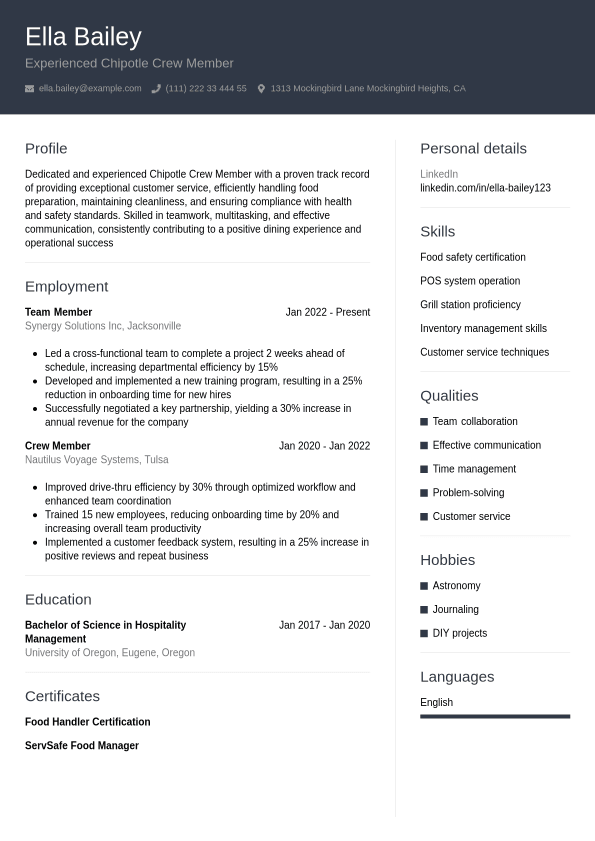 Ella Bailey
Experienced Chipotle Crew Member

ella.bailey@example.com (111) 222 33 444 55 1313 Mockingbird Lane Mockingbird Heights, CA

Profile

Dedicated and experienced Chipotle Crew Member with a proven track record of providing exceptional customer service, efficiently handling food preparation, maintaining cleanliness, and ensuring compliance with health and safety standards. Skilled in teamwork, multitasking, and effective communication, consistently contributing to a positive dining experience and operational success

Employment

Team Member Jan 2022 - Present
Synergy Solutions Inc, Jacksonville

- Led a cross-functional team to complete a project 2 weeks ahead of schedule, increasing departmental efficiency by 15%
- Developed and implemented a new training program, resulting in a 25% reduction in onboarding time for new hires
- Successfully negotiated a key partnership, yielding a 30% increase in annual revenue for the company

Crew Member Jan 2020 - Jan 2022
Nautilus Voyage Systems, Tulsa

- Improved drive-thru efficiency by 30% through optimized workflow and enhanced team coordination
- Trained 15 new employees, reducing onboarding time by 20% and increasing overall team productivity
- Implemented a customer feedback system, resulting in a 25% increase in positive reviews and repeat business

Education

Bachelor of Science in Hospitality Management Jan 2017 - Jan 2020
University of Oregon, Eugene, Oregon

Certificates

Food Handler Certification

ServSafe Food Manager

Personal details

LinkedIn
linkedin.com/in/ella-bailey123

Skills

Food safety certification

POS system operation

Grill station proficiency

Inventory management skills

Customer service techniques

Qualities

Team collaboration

Effective communication

Time management

Problem-solving

Customer service

Hobbies

Astronomy

Journaling

DIY projects

Languages

English